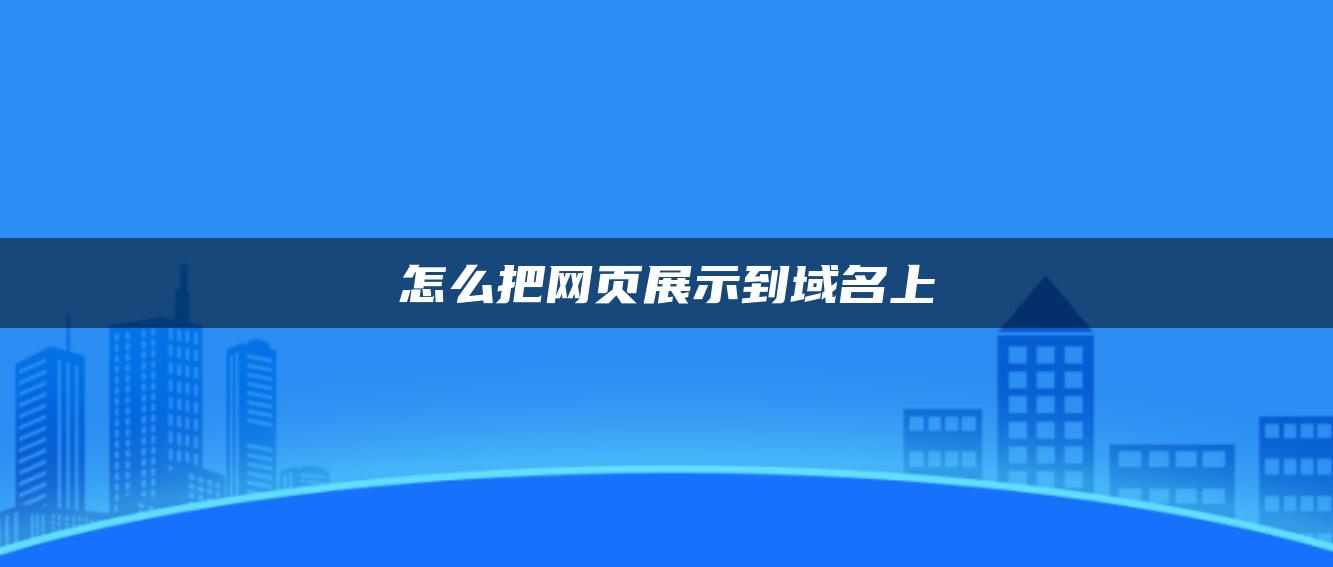 怎么把网页展示到域名上